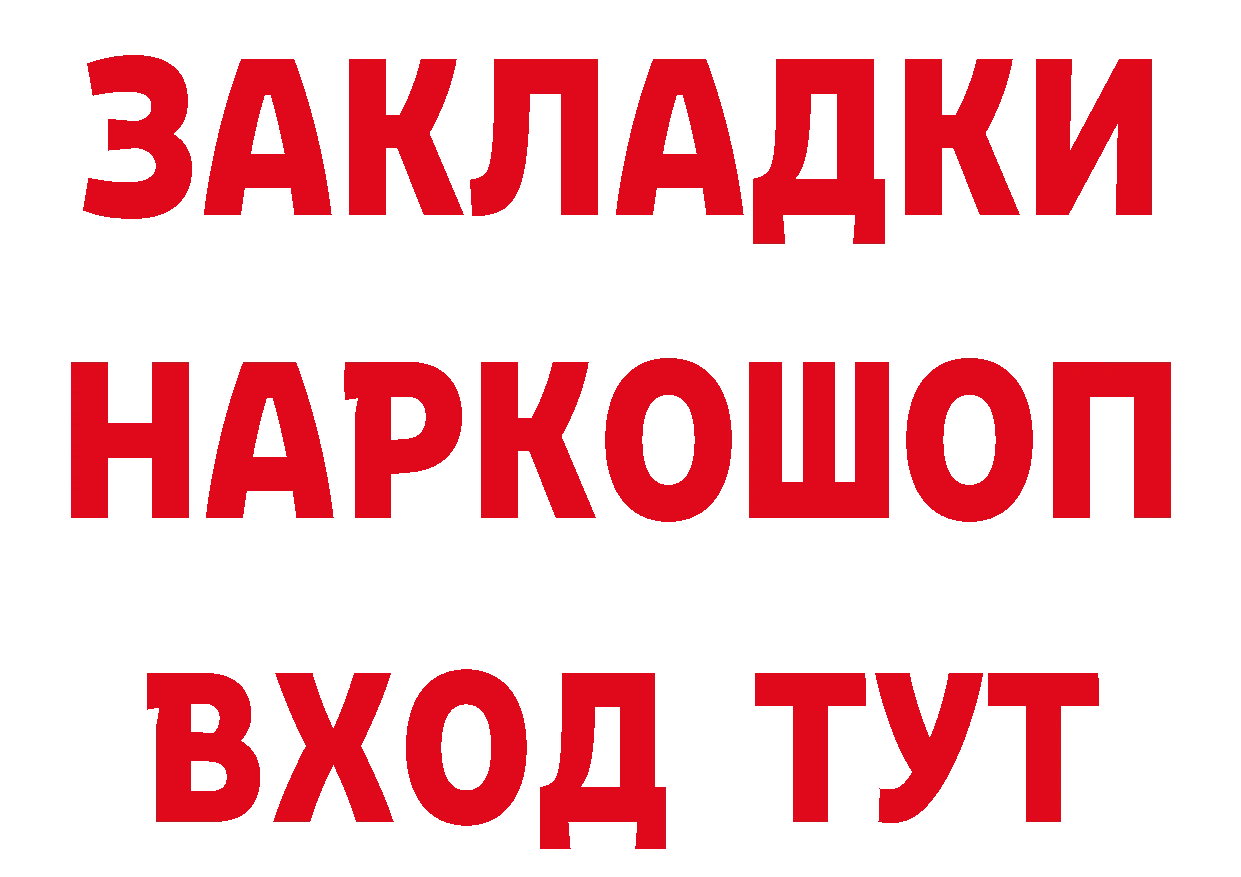 ЗАКЛАДКИ
НАРКОШОП
ВХОД ТУТ